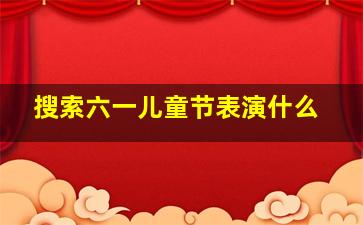 搜索六一儿童节表演什么